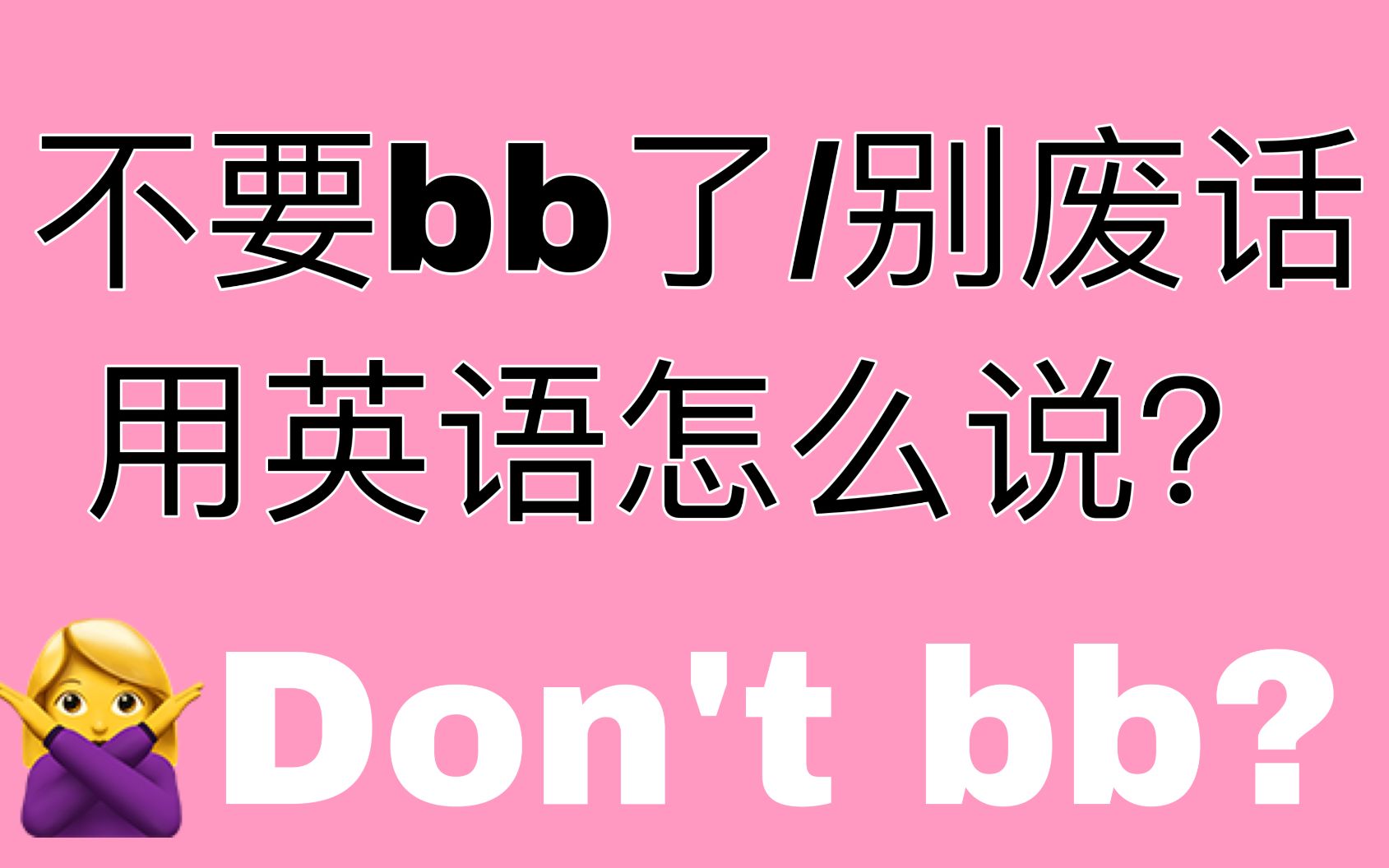 不要bb了/别废话
用英语怎么说？

Don't bb?